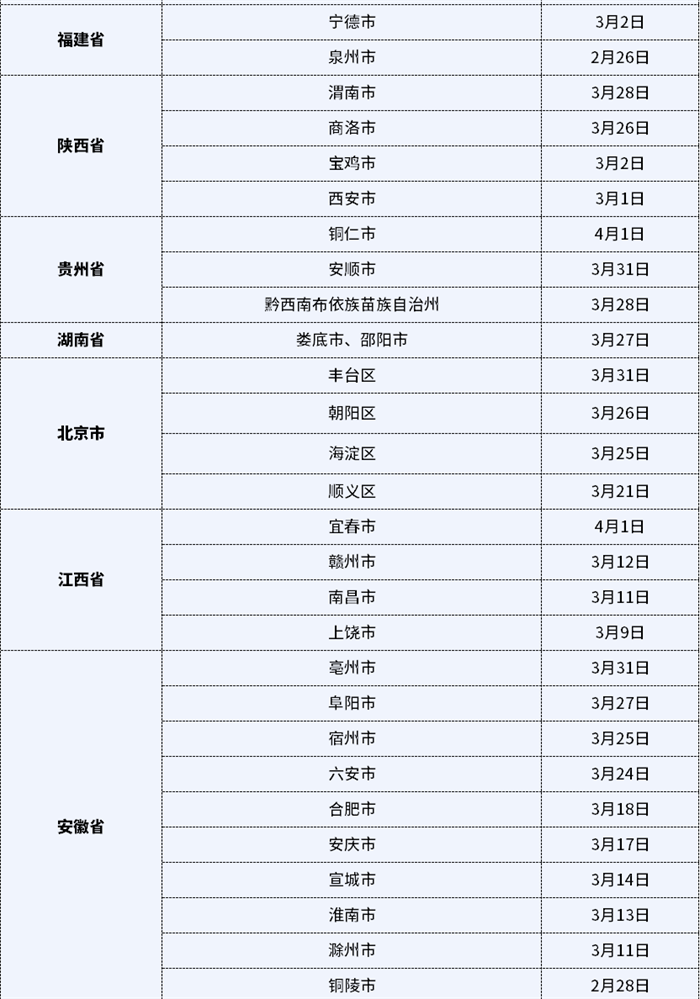 | | | |
|---|---|---|
| 福建省 | 宁德市 | 3月2日 |
| | 泉州市 | 2月26日 |
| 陕西省 | 渭南市 | 3月28日 |
| | 商洛市 | 3月26日 |
| | 宝鸡市 | 3月2日 |
| | 西安市 | 3月1日 |
| 贵州省 | 铜仁市 | 4月1日 |
| | 安顺市 | 3月31日 |
| | 黔西南布依族苗族自治州 | 3月28日 |
| 湖南省 | 娄底市、邵阳市 | 3月27日 |
| 北京市 | 丰台区 | 3月31日 |
| | 朝阳区 | 3月26日 |
| | 海淀区 | 3月25日 |
| | 顺义区 | 3月21日 |
| 江西省 | 宜春市 | 4月1日 |
| | 赣州市 | 3月12日 |
| | 南昌市 | 3月11日 |
| | 上饶市 | 3月9日 |
| 安徽省 | 亳州市 | 3月31日 |
| | 阜阳市 | 3月27日 |
| | 宿州市 | 3月25日 |
| | 六安市 | 3月24日 |
| | 合肥市 | 3月18日 |
| | 安庆市 | 3月17日 |
| | 宣城市 | 3月14日 |
| | 淮南市 | 3月13日 |
| | 滁州市 | 3月11日 |
| | 铜陵市 | 2月28日 |